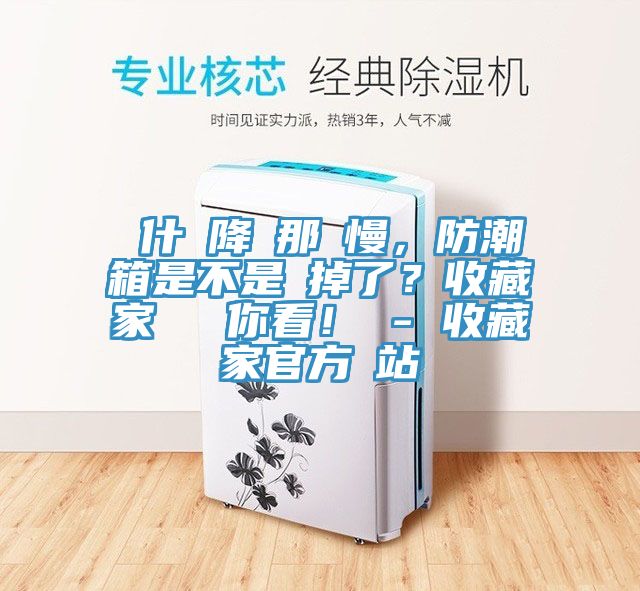 专业核芯 经典除湿机

时间见证实力派，热销3年，人气不减

什 降 那 慢，防潮箱是不是 掉了？收藏家 你看！ - 收藏家官方 站